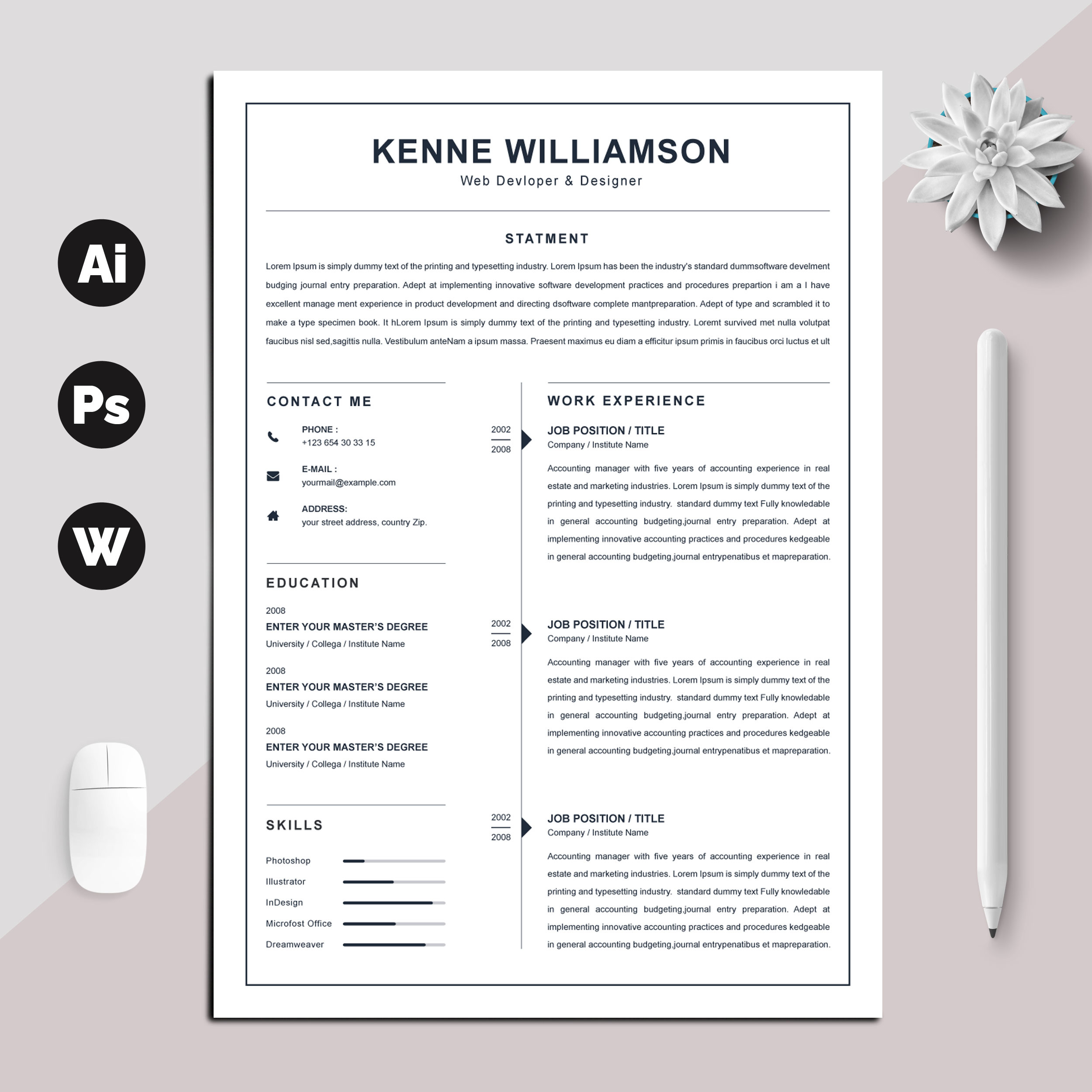 Ai

Ps

W

KENNE WILLIAMSON
Web Devloper & Designer

STATMENT

Lorem Ipsum is simply dummy text of the printing and typesetting industry. Lorem Ipsum has been the industry's standard dummsoftware develment budging journal entry preparation. Adept at implementing innovative software development practices and procedures prepartion i am a I have excellent manage ment experience in product development and directing dsoftware complete mantpreparation. Adept of type and scrambled it to make a type specimen book. It hLorem Ipsum is simply dummy text of the printing and typesetting industry. Loremt survived met nulla volutpat faucibus nisl sed,sagittis nulla. Vestibulum anteNam a ipsum massa. Praesent maximus eu diam a efficitur ipsum primis in faucibus orci luctus et ult

CONTACT ME

PHONE :
+123 654 30 33 15

E-MAIL :
yourmail@example.com

ADDRESS:
your street address, country Zip.

EDUCATION

2008
ENTER YOUR MASTER'S DEGREE
University / Collega / Institute Name

2008
ENTER YOUR MASTER'S DEGREE
University / Collega / Institute Name

2008
ENTER YOUR MASTER'S DEGREE
University / Collega / Institute Name

SKILLS

Photoshop
Illustrator
InDesign
Microfost Office
Dreamweaver

WORK EXPERIENCE

2002
2008
JOB POSITION / TITLE
Company / Institute Name

Accounting manager with five years of accounting experience in real estate and marketing industries. Lorem Ipsum is simply dummy text of the printing and typesetting industry. standard dummy text Fully knowledable in general accounting budgeting,journal entry preparation. Adept at implementing innovative accounting practices and procedures kedgeable in general accounting budgeting,journal entrypenatibus et mapreparation.

2002
2008
JOB POSITION / TITLE
Company / Institute Name

Accounting manager with five years of accounting experience in real estate and marketing industries. Lorem Ipsum is simply dummy text of the printing and typesetting industry. standard dummy text Fully knowledable in general accounting budgeting,journal entry preparation. Adept at implementing innovative accounting practices and procedures kedgeable in general accounting budgeting,journal entrypenatibus et mapreparation.

2002
2008
JOB POSITION / TITLE
Company / Institute Name

Accounting manager with five years of accounting experience in real estate and marketing industries. Lorem Ipsum is simply dummy text of the printing and typesetting industry. standard dummy text Fully knowledable in general accounting budgeting,journal entry preparation. Adept at implementing innovative accounting practices and procedures kedgeable in general accounting budgeting,journal entrypenatibus et mapreparation.